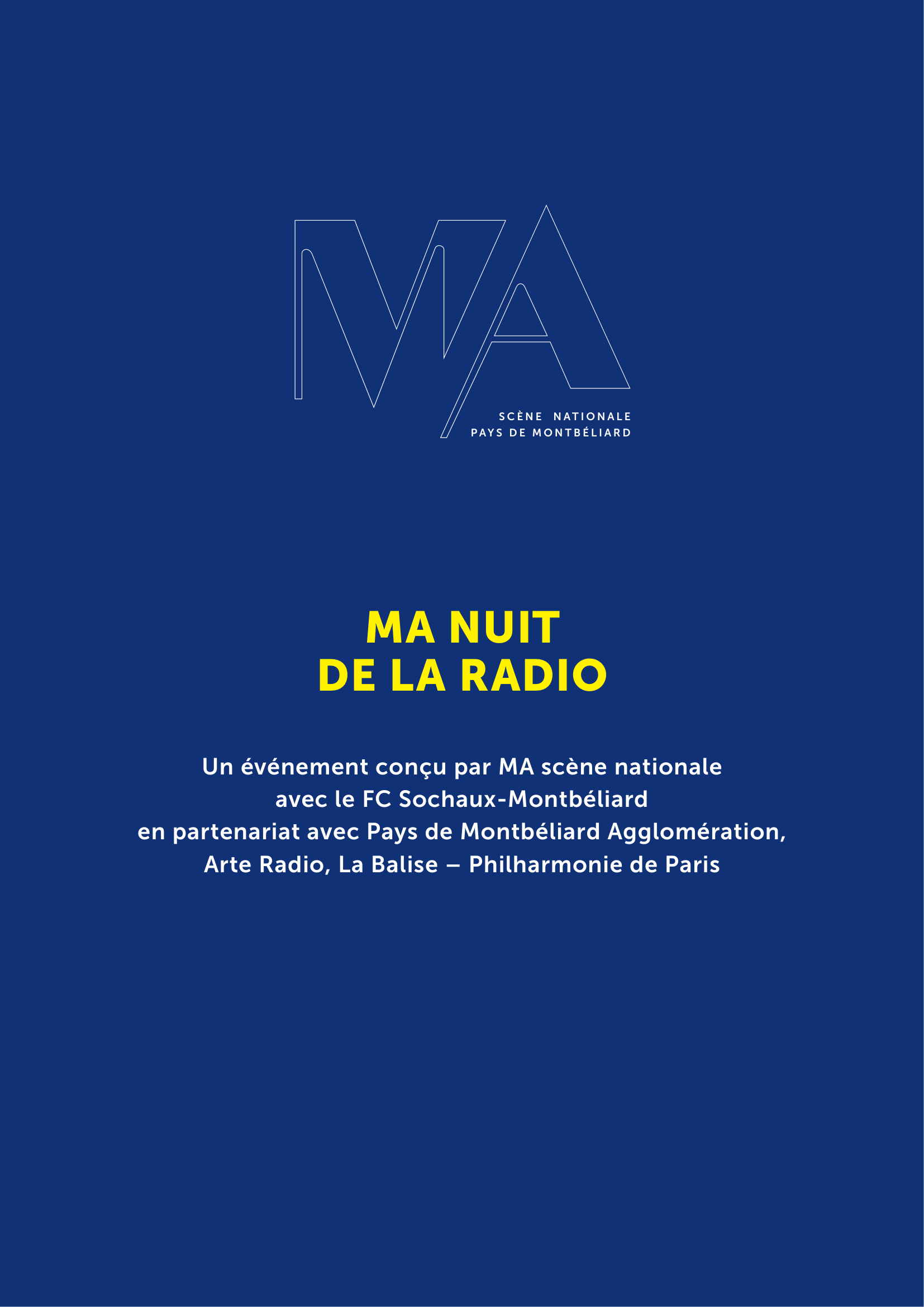 MA

SCÈNE NATIONALE
PAYS DE MONTBÉLIARD

MA NUIT
DE LA RADIO

Un événement conçu par MA scène nationale
avec le FC Sochaux-Montbéliard
en partenariat avec Pays de Montbéliard Agglomération,
Arte Radio, La Balise – Philharmonie de Paris